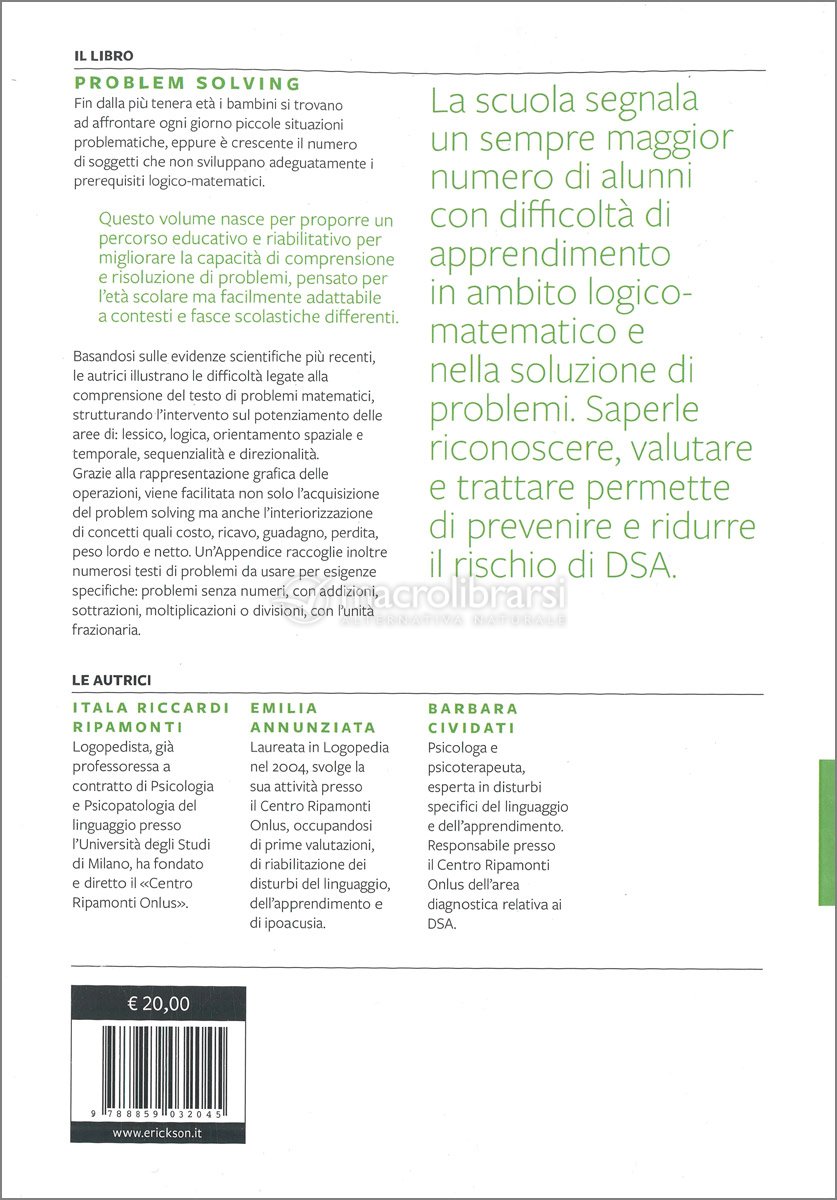 IL LIBRO

PROBLEM SOLVING

Fin dalla più tenera età i bambini si trovano ad affrontare ogni giorno piccole situazioni problematiche, eppure è crescente il numero di soggetti che non sviluppano adeguatamente i prerequisiti logico-matematici.

Questo volume nasce per proporre un percorso educativo e riabilitativo per migliorare la capacità di comprensione e risoluzione di problemi, pensato per l'età scolare ma facilmente adattabile a contesti e fasce scolastiche differenti.

Basandosi sulle evidenze scientifiche più recenti, le autrici illustrano le difficoltà legate alla comprensione del testo di problemi matematici, strutturando l'intervento sul potenziamento delle aree di: lessico, logica, orientamento spaziale e temporale, sequenzialità e direzionalità.
Grazie alla rappresentazione grafica delle operazioni, viene facilitata non solo l'acquisizione del problem solving ma anche l'interiorizzazione di concetti quali costo, ricavo, guadagno, perdita, peso lordo e netto. Un'Appendice raccoglie inoltre numerosi testi di problemi da usare per esigenze specifiche: problemi senza numeri, con addizioni, sottrazioni, moltiplicazioni o divisioni, con l'unità frazionaria.

La scuola segnala un sempre maggior numero di alunni con difficoltà di apprendimento in ambito logico-matematico e nella soluzione di problemi. Saperle riconoscere, valutare e trattare permette di prevenire e ridurre il rischio di DSA.

macrolibrarsi
ALTERNATIVA NATURALE

LE AUTRICI

ITALA RICCARDI RIPAMONTI
Logopedista, già professoressa a contratto di Psicologia e Psicopatologia del linguaggio presso l'Università degli Studi di Milano, ha fondato e diretto il «Centro Ripamonti Onlus».

EMILIA ANNUNZIATA
Laureata in Logopedia nel 2004, svolge la sua attività presso il Centro Ripamonti Onlus, occupandosi di prime valutazioni, di riabilitazione dei disturbi del linguaggio, dell'apprendimento e di ipoacusia.

BARBARA CIVIDATI
Psicologa e psicoterapeuta, esperta in disturbi specifici del linguaggio e dell'apprendimento. Responsabile presso il Centro Ripamonti Onlus dell'area diagnostica relativa ai DSA.

€ 20,00

9 788859 032045

www.erickson.it